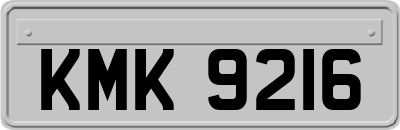 KMK 9216